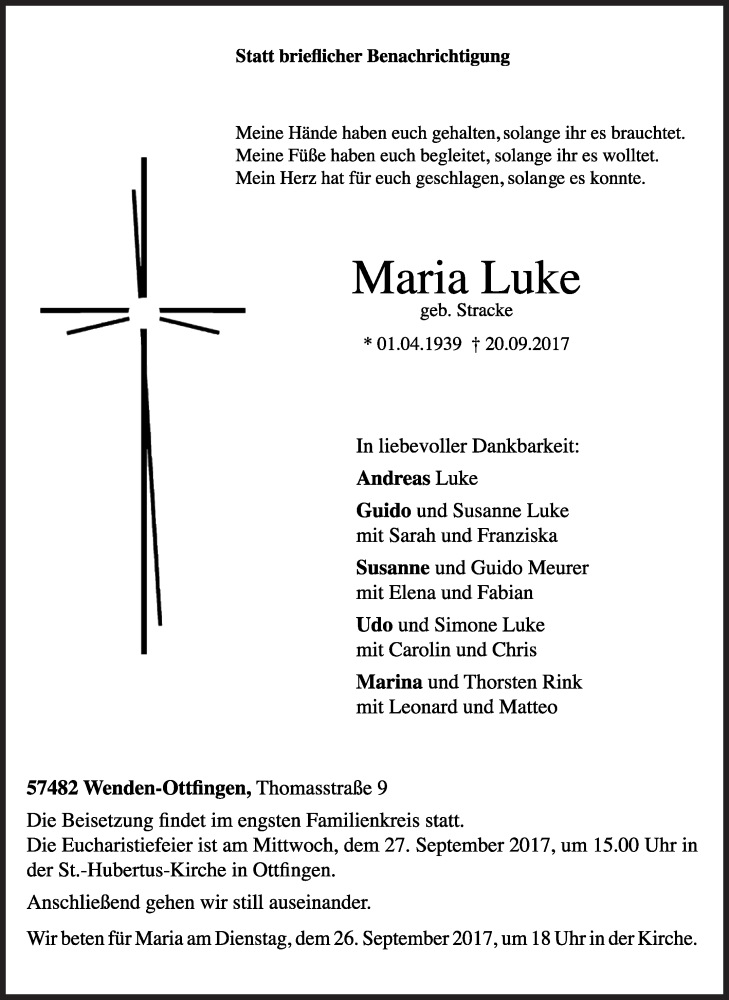 Statt brieflicher Benachrichtigung

Meine Hände haben euch gehalten, solange ihr es brauchtet.
Meine Füße haben euch begleitet, solange ihr es wolltet.
Mein Herz hat für euch geschlagen, solange es konnte.

Maria Luke
geb. Stracke
* 01.04.1939 † 20.09.2017

In liebevoller Dankbarkeit:
Andreas Luke
Guido und Susanne Luke
mit Sarah und Franziska
Susanne und Guido Meurer
mit Elena und Fabian
Udo und Simone Luke
mit Carolin und Chris
Marina und Thorsten Rink
mit Leonard und Matteo

57482 Wenden-Ottfingen, Thomasstraße 9

Die Beisetzung findet im engsten Familienkreis statt.
Die Eucharistiefeier ist am Mittwoch, dem 27. September 2017, um 15.00 Uhr in der St.-Hubertus-Kirche in Ottfingen.

Anschließend gehen wir still auseinander.

Wir beten für Maria am Dienstag, dem 26. September 2017, um 18 Uhr in der Kirche.